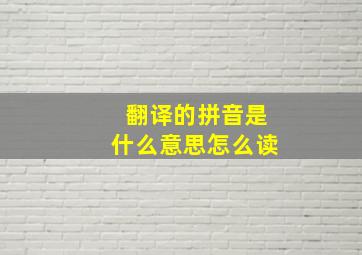 翻译的拼音是
什么意思怎么读